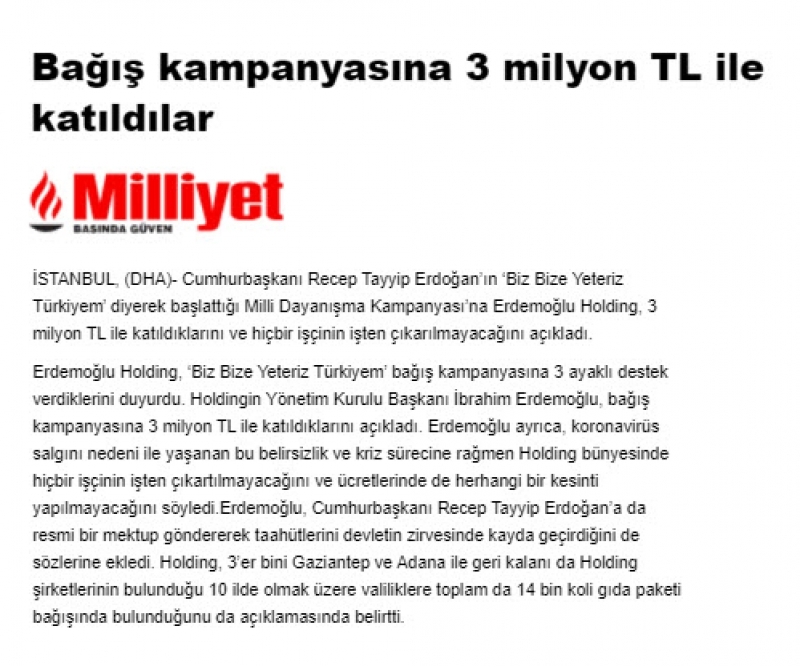 Bağış kampanyasına 3 milyon TL ile katıldılar

Milliyet
BASINDA GÜVEN

İSTANBUL, (DHA)- Cumhurbaşkanı Recep Tayyip Erdoğan'ın 'Biz Bize Yeteriz Türkiyem' diyerek başlattığı Milli Dayanışma Kampanyası'na Erdemoğlu Holding, 3 milyon TL ile katıldıklarını ve hiçbir işçinin işten çıkarılmayacağını açıkladı.

Erdemoğlu Holding, 'Biz Bize Yeteriz Türkiyem' bağış kampanyasına 3 ayaklı destek verdiklerini duyurdu. Holdingin Yönetim Kurulu Başkanı İbrahim Erdemoğlu, bağış kampanyasına 3 milyon TL ile katıldıklarını açıkladı. Erdemoğlu ayrıca, koronavirüs salgını nedeni ile yaşanan bu belirsizlik ve kriz sürecine rağmen Holding bünyesinde hiçbir işçinin işten çıkartılmayacağını ve ücretlerinde de herhangi bir kesinti yapılmayacağını söyledi.Erdemoğlu, Cumhurbaşkanı Recep Tayyip Erdoğan'a da resmi bir mektup göndererek taahütlerini devletin zirvesinde kayda geçirdiğini de sözlerine ekledi. Holding, 3'er bini Gaziantep ve Adana ile geri kalanı da Holding şirketlerinin bulunduğu 10 ilde olmak üzere valiliklere toplam da 14 bin koli gıda paketi bağışında bulunduğunu da açıklamasında belirtti.